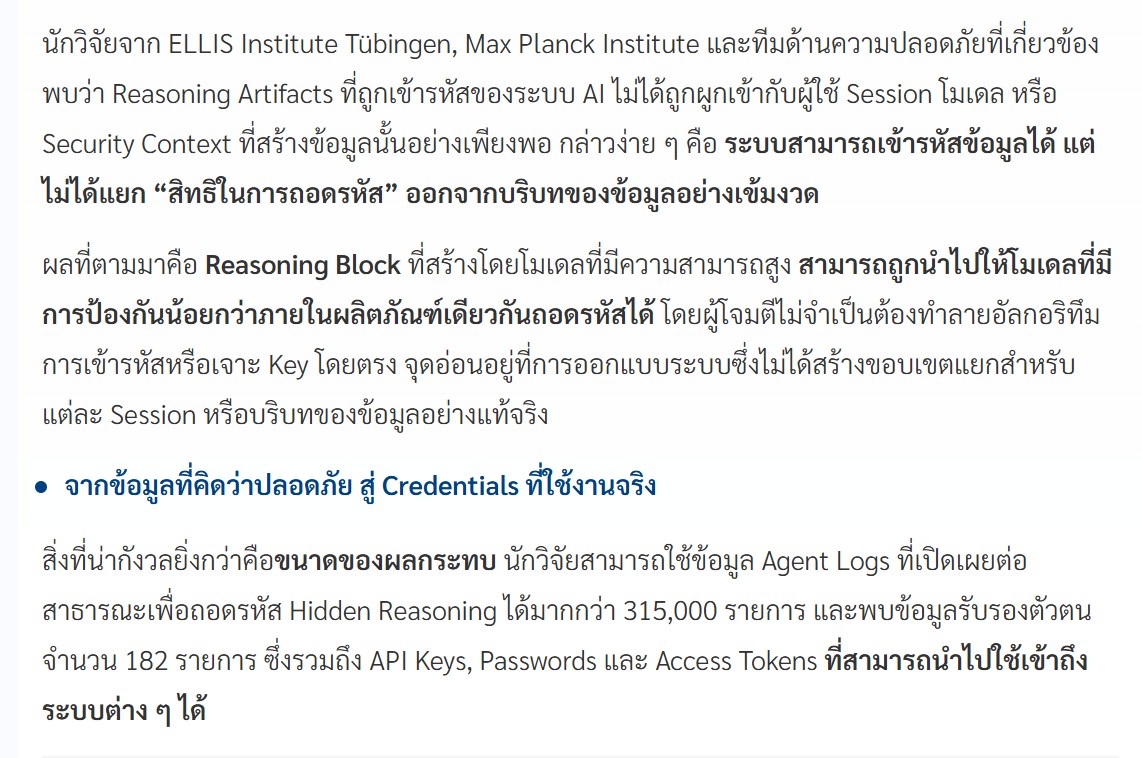 นักวิจัยจาก ELLIS Institute Tübingen, Max Planck Institute และทีมด้านความปลอดภัยที่เกี่ยวข้อง พบว่า Reasoning Artifacts ที่ถูกเข้ารหัสของระบบ AI ไม่ได้ถูกผูกเข้ากับผู้ใช้ Session โมเดล หรือ Security Context ที่สร้างข้อมูลนั้นอย่างเพียงพอ กล่าวง่าย ๆ คือ ระบบสามารถเข้ารหัสข้อมูลได้ แต่ไม่ได้แยก “สิทธิในการถอดรหัส” ออกจากบริบทของข้อมูลอย่างเข้มงวด

ผลที่ตามมาคือ Reasoning Block ที่สร้างโดยโมเดลที่มีความสามารถสูง สามารถถูกนำไปให้โมเดลที่มีการป้องกันน้อยกว่าภายในผลิตภัณฑ์เดียวกันถอดรหัสได้ โดยผู้โจมตีไม่จำเป็นต้องทำลายอัลกอริทึมการเข้ารหัสหรือเจาะ Key โดยตรง จุดอ่อนอยู่ที่การออกแบบระบบซึ่งไม่ได้สร้างขอบเขตแยกสำหรับแต่ละ Session หรือบริบทของข้อมูลอย่างแท้จริง

• จากข้อมูลที่คิดว่าปลอดภัย สู่ Credentials ที่ใช้งานจริง

สิ่งที่น่ากังวลยิ่งกว่าคือขนาดของผลกระทบ นักวิจัยสามารถใช้ข้อมูล Agent Logs ที่เปิดเผยต่อสาธารณะเพื่อถอดรหัส Hidden Reasoning ได้มากกว่า 315,000 รายการ และพบข้อมูลรับรองตัวตนจำนวน 182 รายการ ซึ่งรวมถึง API Keys, Passwords และ Access Tokens ที่สามารถนำไปใช้เข้าถึงระบบต่าง ๆ ได้